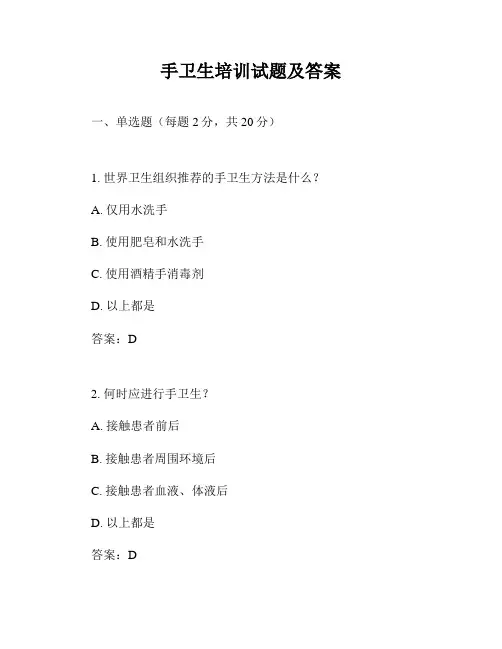 手卫生培训试题及答案

一、单选题（每题 2 分，共 20 分）

1. 世界卫生组织推荐的手卫生方法是什么？

A. 仅用水洗手

B. 使用肥皂和水洗手

C. 使用酒精手消毒剂

D. 以上都是

答案：D

2. 何时应进行手卫生？

A. 接触患者前后

B. 接触患者周围环境后

C. 接触患者血液、体液后

D. 以上都是

答案：D